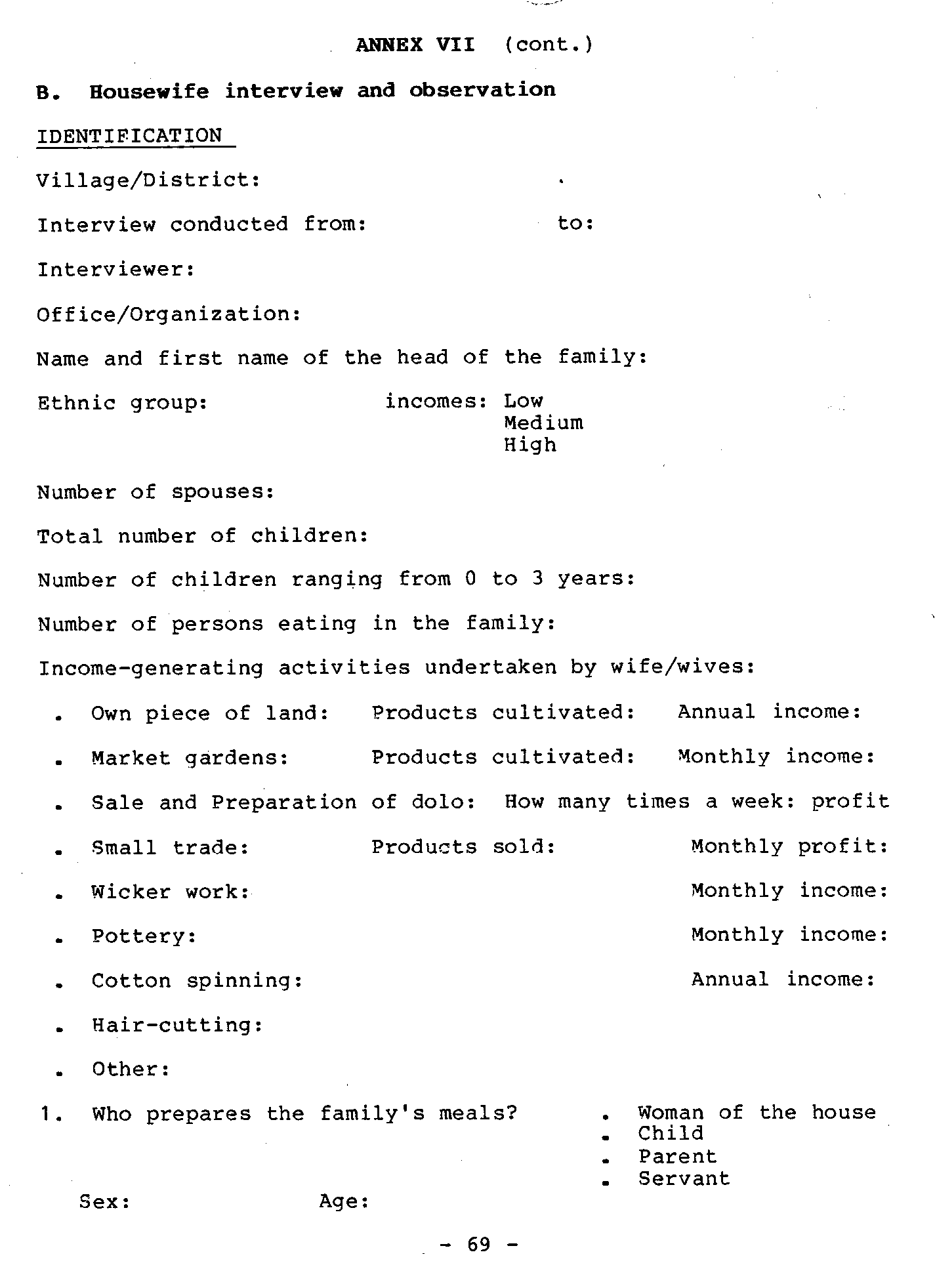 ANNEX VII (cont.)

B. Housewife interview and observation

IDENTIFICATION

Village/District:

Interview conducted from: to:

Interviewer:

Office/Organization:

Name and first name of the head of the family:

Ethnic group: incomes: Low
Medium
High

Number of spouses:

Total number of children:

Number of children ranging from 0 to 3 years:

Number of persons eating in the family:

Income-generating activities undertaken by wife/wives:

. Own piece of land: Products cultivated: Annual income:

. Market gardens: Products cultivated: Monthly income:

. Sale and Preparation of dolo: How many times a week: profit

. Small trade: Products sold: Monthly profit:

. Wicker work: Monthly income:

. Pottery: Monthly income:

. Cotton spinning: Annual income:

. Hair-cutting:

. Other:

1. Who prepares the family's meals?
. Woman of the house
. Child
. Parent
. Servant

Sex: Age:

- 69 -